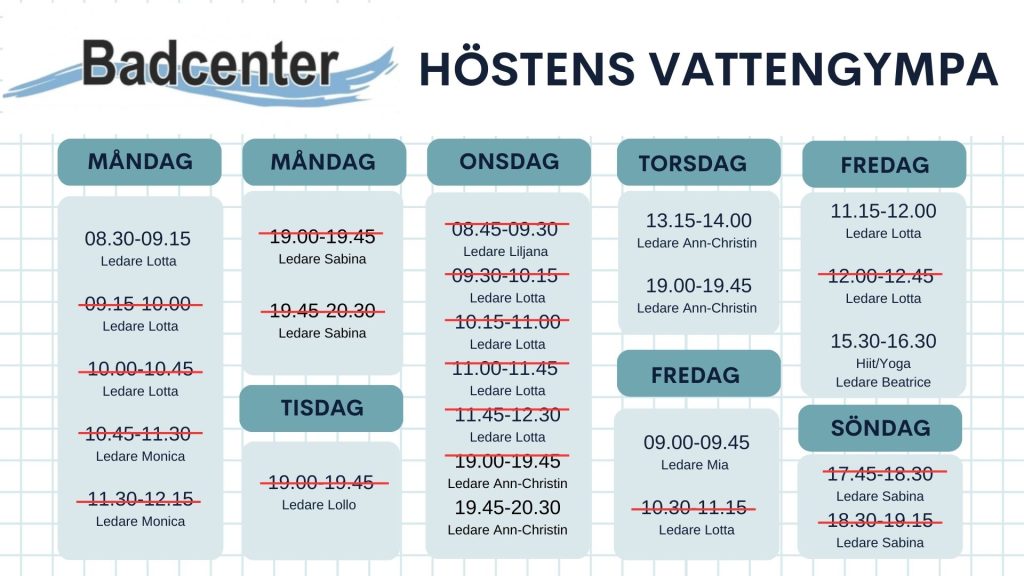 Badcenter

HÖSTENS VATTENGYMPA

MÅNDAG

08.30-09.15
Ledare Lotta

09.15-10.00
Ledare Lotta

10.00-10.45
Ledare Lotta

10.45-11.30
Ledare Monica

11.30-12.15
Ledare Monica

MÅNDAG

19.00-19.45
Ledare Sabina

19.45-20.30
Ledare Sabina

TISDAG

19.00-19.45
Ledare Lollo

ONSDAG

08.45-09.30
Ledare Liljana

09.30-10.15
Ledare Lotta

10.15-11.00
Ledare Lotta

11.00-11.45
Ledare Lotta

11.45-12.30
Ledare Lotta

19.00-19.45
Ledare Ann-Christin

19.45-20.30
Ledare Ann-Christin

TORSDAG

13.15-14.00
Ledare Ann-Christin

19.00-19.45
Ledare Ann-Christin

FREDAG

09.00-09.45
Ledare Mia

10.30-11.15
Ledare Lotta

FREDAG

11.15-12.00
Ledare Lotta

12.00-12.45
Ledare Lotta

15.30-16.30
Hiit/Yoga
Ledare Beatrice

SÖNDAG

17.45-18.30
Ledare Sabina

18.30-19.15
Ledare Sabina